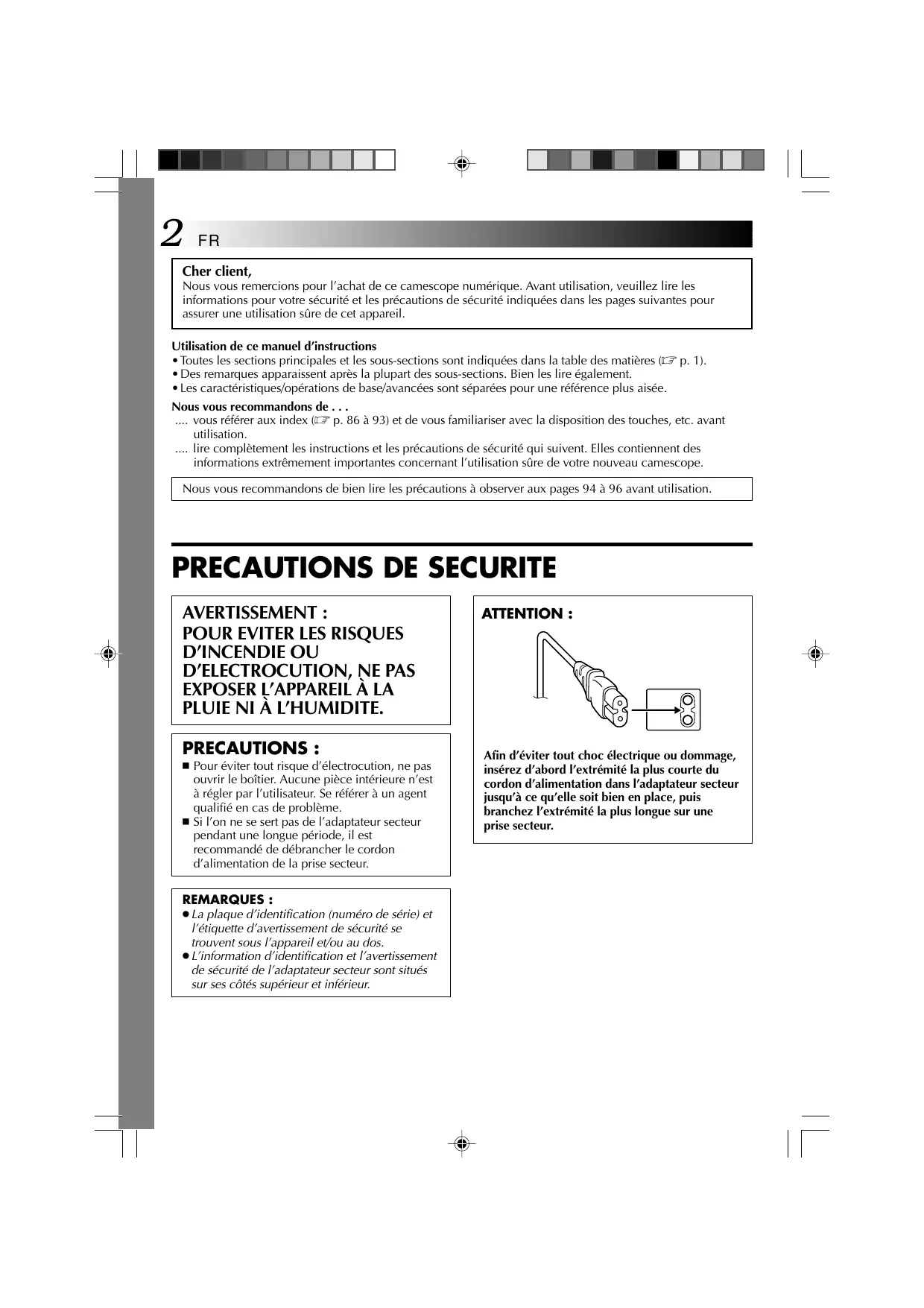 2 FR

Cher client,
Nous vous remercions pour l'achat de ce camescope numérique. Avant utilisation, veuillez lire les informations pour votre sécurité et les précautions de sécurité indiquées dans les pages suivantes pour assurer une utilisation sûre de cet appareil.

Utilisation de ce manuel d'instructions
• Toutes les sections principales et les sous-sections sont indiquées dans la table des matières (☞ p. 1).
• Des remarques apparaissent après la plupart des sous-sections. Bien les lire également.
• Les caractéristiques/opérations de base/avancées sont séparées pour une référence plus aisée.

Nous vous recommandons de . . .
.... vous référer aux index (☞ p. 86 à 93) et de vous familiariser avec la disposition des touches, etc. avant utilisation.
.... lire complètement les instructions et les précautions de sécurité qui suivent. Elles contiennent des informations extrêmement importantes concernant l'utilisation sûre de votre nouveau camescope.

Nous vous recommandons de bien lire les précautions à observer aux pages 94 à 96 avant utilisation.

PRECAUTIONS DE SECURITE

AVERTISSEMENT :
POUR EVITER LES RISQUES D'INCENDIE OU D'ELECTROCUTION, NE PAS EXPOSER L'APPAREIL À LA PLUIE NI À L'HUMIDITE.

PRECAUTIONS :
■ Pour éviter tout risque d'électrocution, ne pas ouvrir le boîtier. Aucune pièce intérieure n'est à régler par l'utilisateur. Se référer à un agent qualifié en cas de problème.
■ Si l'on ne se sert pas de l'adaptateur secteur pendant une longue période, il est recommandé de débrancher le cordon d'alimentation de la prise secteur.

REMARQUES :
● La plaque d'identification (numéro de série) et l'étiquette d'avertissement de sécurité se trouvent sous l'appareil et/ou au dos.
● L'information d'identification et l'avertissement de sécurité de l'adaptateur secteur sont situés sur ses côtés supérieur et inférieur.

ATTENTION :

Afin d'éviter tout choc électrique ou dommage, insérez d'abord l'extrémité la plus courte du cordon d'alimentation dans l'adaptateur secteur jusqu'à ce qu'elle soit bien en place, puis branchez l'extrémité la plus longue sur une prise secteur.